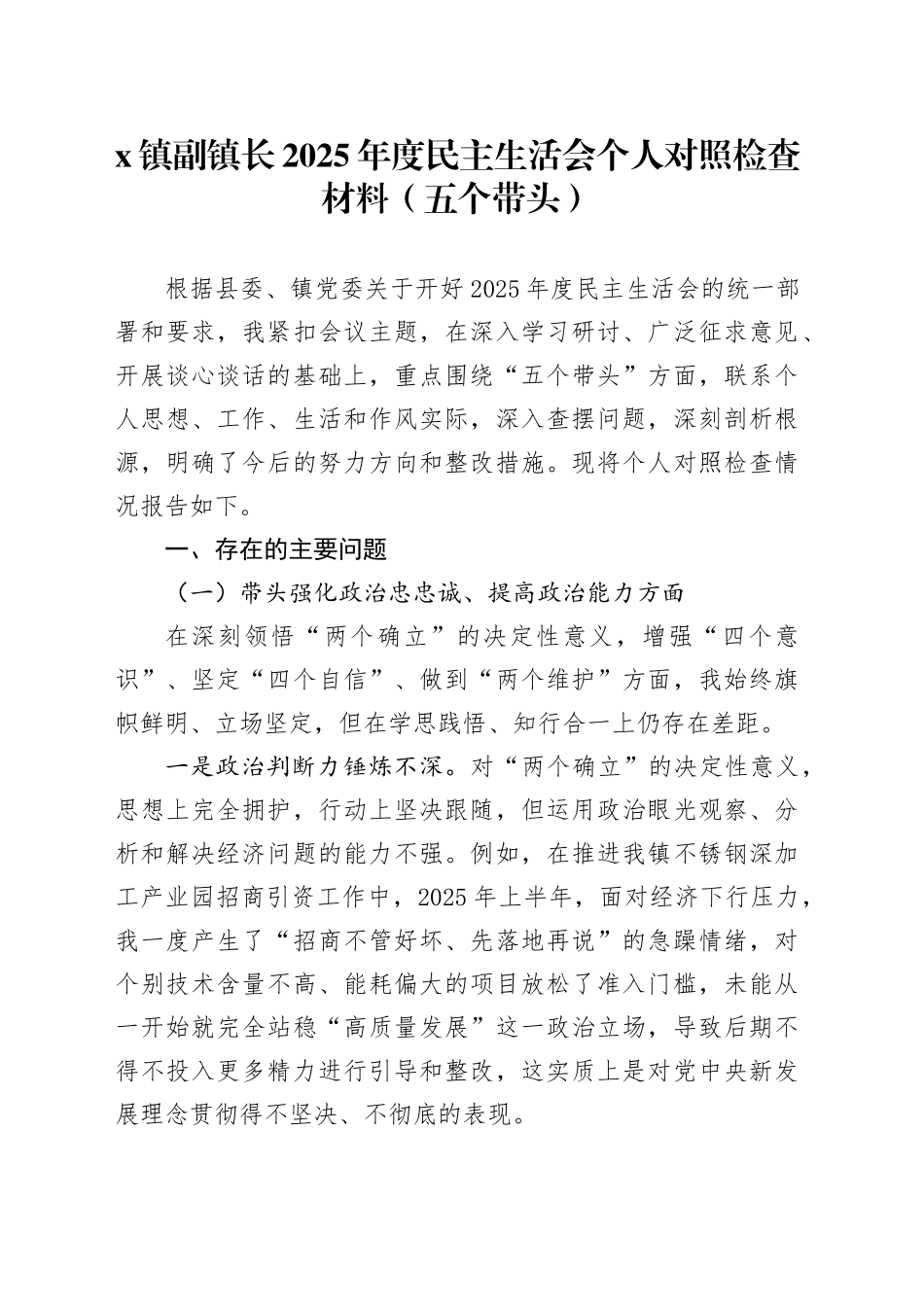 x 镇副镇长 2025 年度民主生活会个人对照检查材料（五个带头）

根据县委、镇党委关于开好 2025 年度民主生活会的统一部署和要求，我紧扣会议主题，在深入学习研讨、广泛征求意见、开展谈心谈话的基础上，重点围绕“五个带头”方面，联系个人思想、工作、生活和作风实际，深入查摆问题，深刻剖析根源，明确了今后的努力方向和整改措施。现将个人对照检查情况报告如下。

一、存在的主要问题

（一）带头强化政治忠忠诚、提高政治能力方面

在深刻领悟“两个确立”的决定性意义，增强“四个意识”、坚定“四个自信”、做到“两个维护”方面，我始终旗帜鲜明、立场坚定，但在学思践悟、知行合一上仍存在差距。

一是政治判断力锤炼不深。对“两个确立”的决定性意义，思想上完全拥护，行动上坚决跟随，但运用政治眼光观察、分析和解决经济问题的能力不强。例如，在推进我镇不锈钢深加工产业园招商引资工作中，2025 年上半年，面对经济下行压力，我一度产生了“招商不管好坏、先落地再说”的急躁情绪，对个别技术含量不高、能耗偏大的项目放松了准入门槛，未能从一开始就完全站稳“高质量发展”这一政治立场，导致后期不得不投入更多精力进行引导和整改，这实质上是对党中央新发展理念贯彻得不坚决、不彻底的表现。